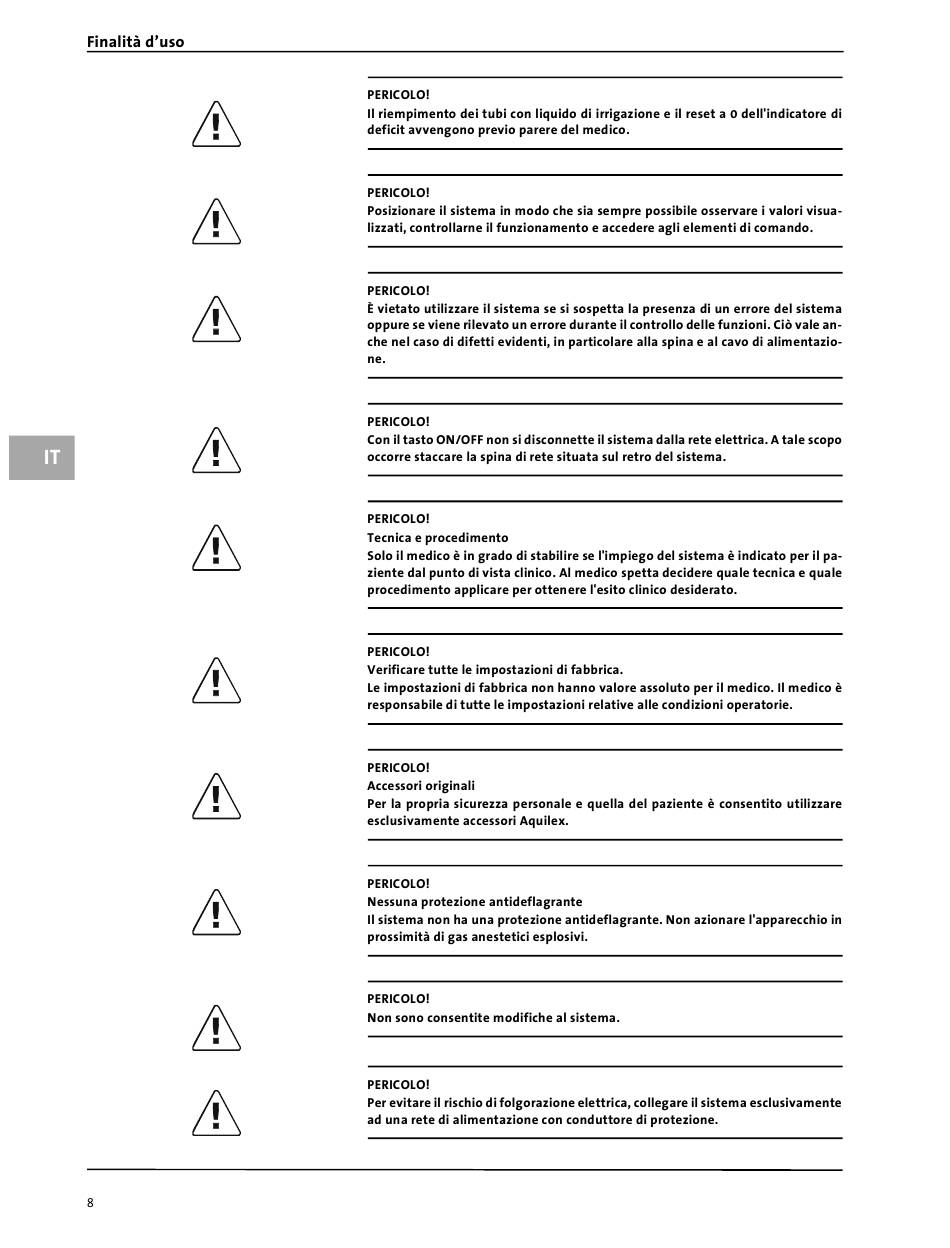 Finalità d'uso

PERICOLO!
Il riempimento dei tubi con liquido di irrigazione e il reset a 0 dell'indicatore di deficit avvengono previo parere del medico.

PERICOLO!
Posizionare il sistema in modo che sia sempre possibile osservare i valori visualizzati, controllarne il funzionamento e accedere agli elementi di comando.

PERICOLO!
È vietato utilizzare il sistema se si sospetta la presenza di un errore del sistema oppure se viene rilevato un errore durante il controllo delle funzioni. Ciò vale anche nel caso di difetti evidenti, in particolare alla spina e al cavo di alimentazione.

IT

PERICOLO!
Con il tasto ON/OFF non si disconnette il sistema dalla rete elettrica. A tale scopo occorre staccare la spina di rete situata sul retro del sistema.

PERICOLO!
Tecnica e procedimento
Solo il medico è in grado di stabilire se l'impiego del sistema è indicato per il paziente dal punto di vista clinico. Al medico spetta decidere quale tecnica e quale procedimento applicare per ottenere l'esito clinico desiderato.

PERICOLO!
Verificare tutte le impostazioni di fabbrica.
Le impostazioni di fabbrica non hanno valore assoluto per il medico. Il medico è responsabile di tutte le impostazioni relative alle condizioni operatorie.

PERICOLO!
Accessori originali
Per la propria sicurezza personale e quella del paziente è consentito utilizzare esclusivamente accessori Aquilex.

PERICOLO!
Nessuna protezione antideflagrante
Il sistema non ha una protezione antideflagrante. Non azionare l'apparecchio in prossimità di gas anestetici esplosivi.

PERICOLO!
Non sono consentite modifiche al sistema.

PERICOLO!
Per evitare il rischio di folgorazione elettrica, collegare il sistema esclusivamente ad una rete di alimentazione con conduttore di protezione.

8